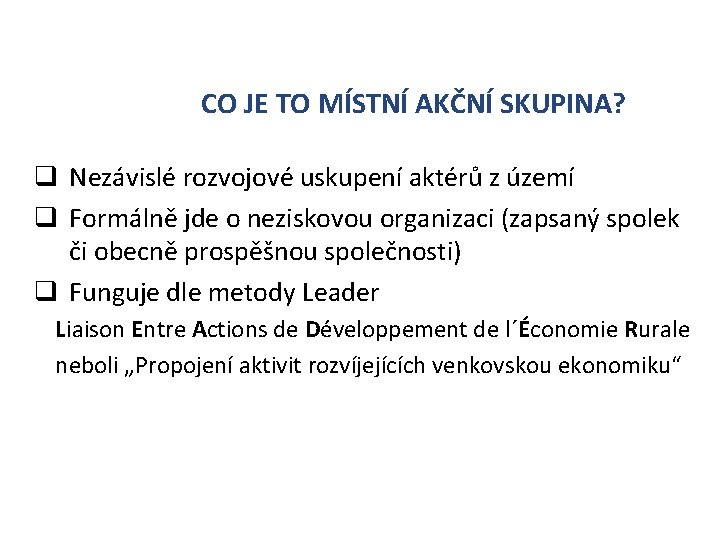 CO JE TO MÍSTNÍ AKČNÍ SKUPINA?

☐ Nezávislé rozvojové uskupení aktérů z území
☐ Formálně jde o neziskovou organizaci (zapsaný spolek či obecně prospěšnou společnosti)
☐ Funguje dle metody Leader

Liaison Entre Actions de Développement de l´Économie Rurale neboli „Propojení aktivit rozvíjejících venkovskou ekonomiku“